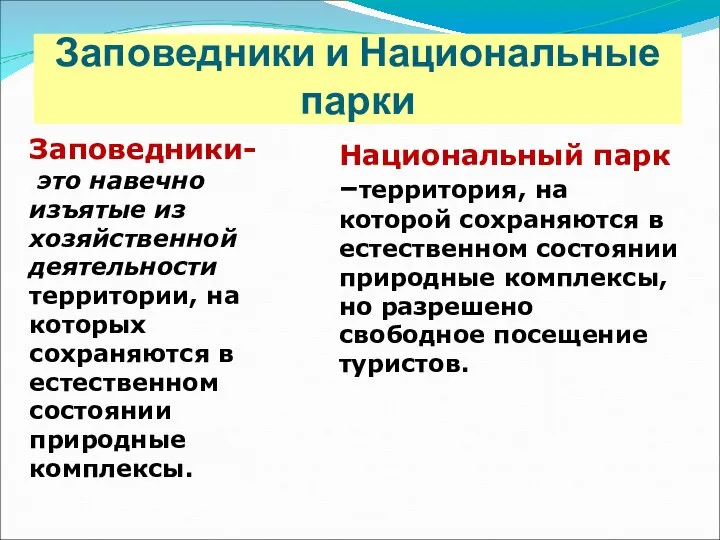 Заповедники и Национальные парки

Заповедники- это навечно изъятые из хозяйственной деятельности территории, на которых сохраняются в естественном состоянии природные комплексы.

Национальный парк –территория, на которой сохраняются в естественном состоянии природные комплексы, но разрешено свободное посещение туристов.